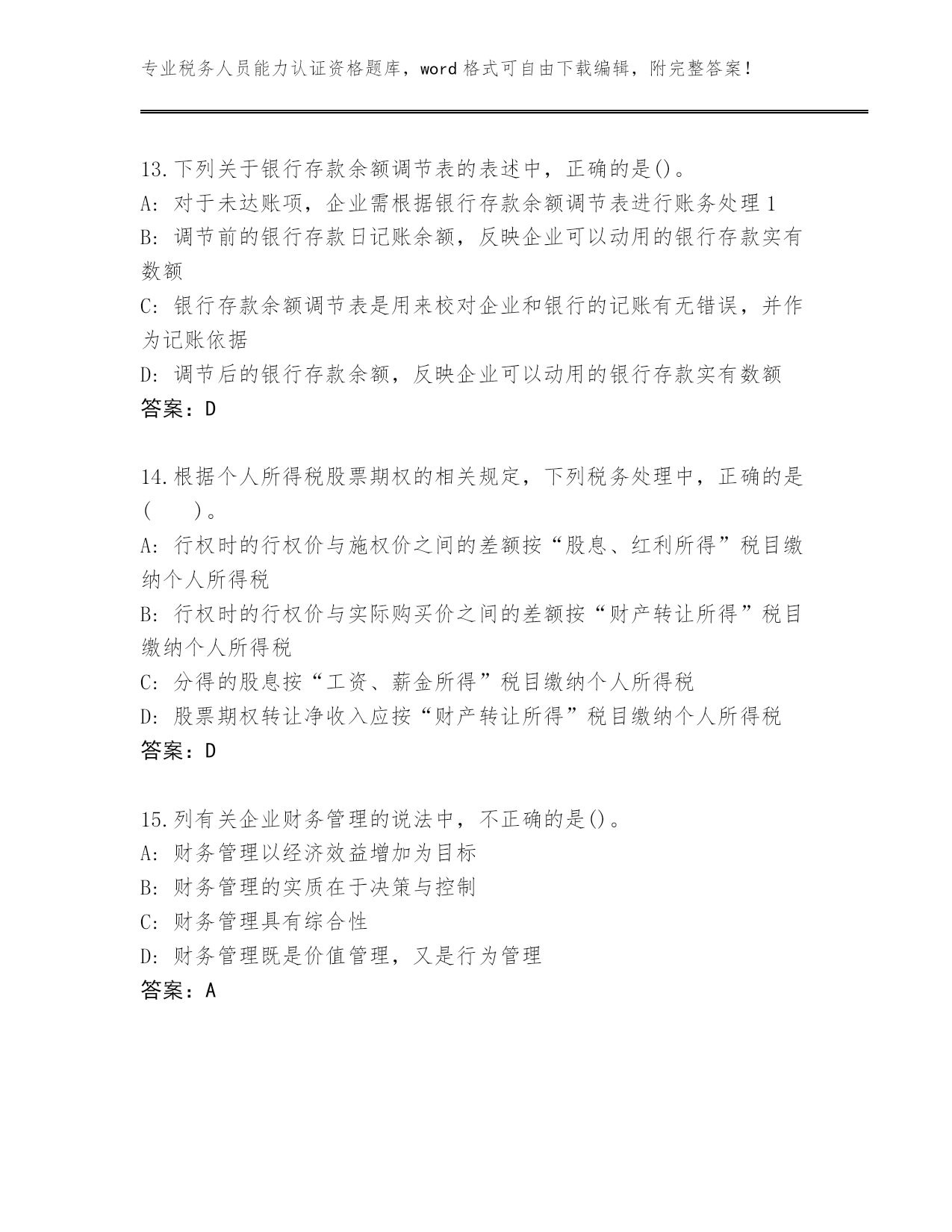 专业税务人员能力认证资格题库，word 格式可自由下载编辑，附完整答案！

13.下列关于银行存款余额调节表的表述中，正确的是()。
A: 对于未达账项，企业需根据银行存款余额调节表进行账务处理 1
B: 调节前的银行存款日记账余额，反映企业可以动用的银行存款实有数额
C: 银行存款余额调节表是用来校对企业和银行的记账有无错误，并作为记账依据
D: 调节后的银行存款余额，反映企业可以动用的银行存款实有数额
答案：D

14.根据个人所得税股票期权的相关规定，下列税务处理中，正确的是(　　)。
A: 行权时的行权价与施权价之间的差额按“股息、红利所得”税目缴纳个人所得税
B: 行权时的行权价与实际购买价之间的差额按“财产转让所得”税目缴纳个人所得税
C: 分得的股息按“工资、薪金所得”税目缴纳个人所得税
D: 股票期权转让净收入应按“财产转让所得”税目缴纳个人所得税
答案：D

15.列有关企业财务管理的说法中，不正确的是()。
A: 财务管理以经济效益增加为目标
B: 财务管理的实质在于决策与控制
C: 财务管理具有综合性
D: 财务管理既是价值管理，又是行为管理
答案：A